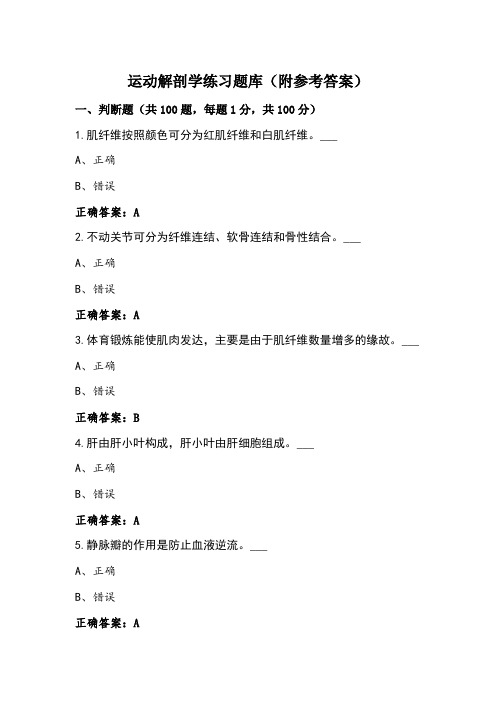 运动解剖学练习题库（附参考答案）

一、判断题（共 100 题，每题 1 分，共 100 分）

1.肌纤维按照颜色可分为红肌纤维和白肌纤维。___

A、正确

B、错误

正确答案：A

2.不动关节可分为纤维连结、软骨连结和骨性结合。___

A、正确

B、错误

正确答案：A

3.体育锻炼能使肌肉发达，主要是由于肌纤维数量增多的缘故。___

A、正确

B、错误

正确答案：B

4.肝由肝小叶构成，肝小叶由肝细胞组成。___

A、正确

B、错误

正确答案：A

5.静脉瓣的作用是防止血液逆流。___

A、正确

B、错误

正确答案：A